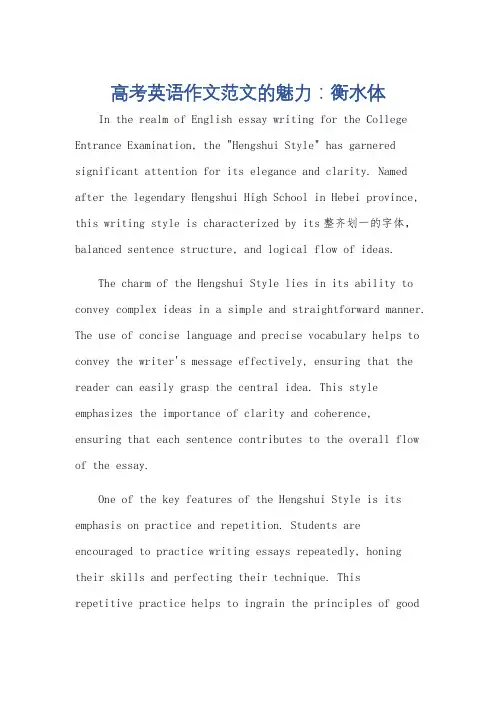 高考英语作文范文的魅力：衡水体

In the realm of English essay writing for the College Entrance Examination, the "Hengshui Style" has garnered significant attention for its elegance and clarity. Named after the legendary Hengshui High School in Hebei province, this writing style is characterized by its 整齐划一的字体, balanced sentence structure, and logical flow of ideas.

The charm of the Hengshui Style lies in its ability to convey complex ideas in a simple and straightforward manner. The use of concise language and precise vocabulary helps to convey the writer's message effectively, ensuring that the reader can easily grasp the central idea. This style emphasizes the importance of clarity and coherence, ensuring that each sentence contributes to the overall flow of the essay.

One of the key features of the Hengshui Style is its emphasis on practice and repetition. Students are encouraged to practice writing essays repeatedly, honing their skills and perfecting their technique. This repetitive practice helps to ingrain the principles of good